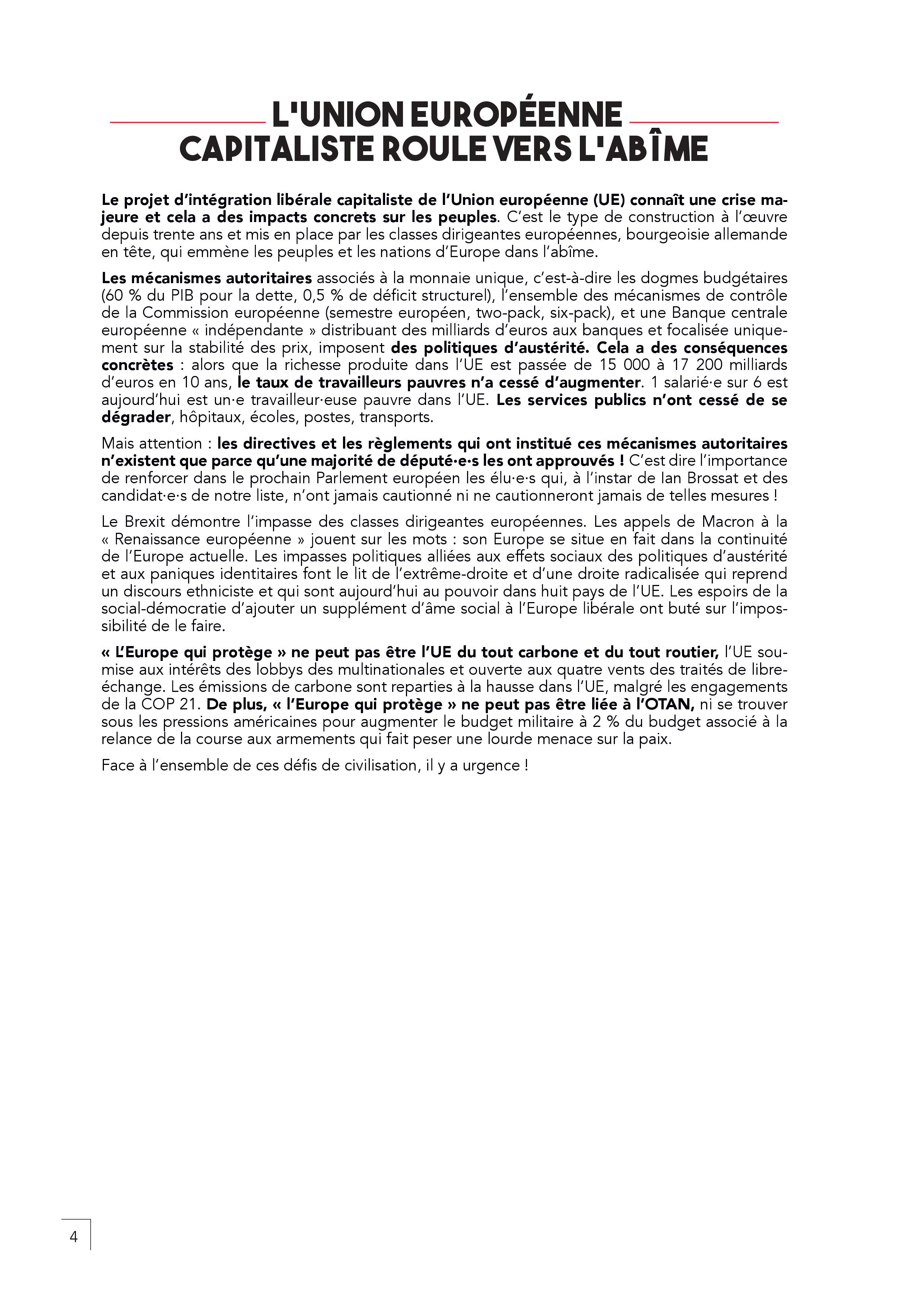 L'UNION EUROPÉENNE CAPITALISTE ROULE VERS L'ABÎME

Le projet d'intégration libérale capitaliste de l'Union européenne (UE) connaît une crise majeure et cela a des impacts concrets sur les peuples. C'est le type de construction à l'œuvre depuis trente ans et mis en place par les classes dirigeantes européennes, bourgeoisie allemande en tête, qui emmène les peuples et les nations d'Europe dans l'abîme.

Les mécanismes autoritaires associés à la monnaie unique, c'est-à-dire les dogmes budgétaires (60 % du PIB pour la dette, 0,5 % de déficit structurel), l'ensemble des mécanismes de contrôle de la Commission européenne (semestre européen, two-pack, six-pack), et une Banque centrale européenne « indépendante » distribuant des milliards d'euros aux banques et focalisée uniquement sur la stabilité des prix, imposent des politiques d'austérité. Cela a des conséquences concrètes : alors que la richesse produite dans l'UE est passée de 15 000 à 17 200 milliards d'euros en 10 ans, le taux de travailleurs pauvres n'a cessé d'augmenter. 1 salarié·e sur 6 est aujourd'hui est un·e travailleur·euse pauvre dans l'UE. Les services publics n'ont cessé de se dégrader, hôpitaux, écoles, postes, transports.

Mais attention : les directives et les règlements qui ont institué ces mécanismes autoritaires n'existent que parce qu'une majorité de député·e·s les ont approuvés ! C'est dire l'importance de renforcer dans le prochain Parlement européen les élu·e·s qui, à l'instar de Ian Brossat et des candidat·e·s de notre liste, n'ont jamais cautionné ni ne cautionneront jamais de telles mesures !

Le Brexit démontre l'impasse des classes dirigeantes européennes. Les appels de Macron à la « Renaissance européenne » jouent sur les mots : son Europe se situe en fait dans la continuité de l'Europe actuelle. Les impasses politiques alliées aux effets sociaux des politiques d'austérité et aux paniques identitaires font le lit de l'extrême-droite et d'une droite radicalisée qui reprend un discours ethniciste et qui sont aujourd'hui au pouvoir dans huit pays de l'UE. Les espoirs de la social-démocratie d'ajouter un supplément d'âme social à l'Europe libérale ont buté sur l'impossibilité de le faire.

« L'Europe qui protège » ne peut pas être l'UE du tout carbone et du tout routier, l'UE soumise aux intérêts des lobbys des multinationales et ouverte aux quatre vents des traités de libre-échange. Les émissions de carbone sont reparties à la hausse dans l'UE, malgré les engagements de la COP 21. De plus, « l'Europe qui protège » ne peut pas être liée à l'OTAN, ni se trouver sous les pressions américaines pour augmenter le budget militaire à 2 % du budget associé à la relance de la course aux armements qui fait peser une lourde menace sur la paix.

Face à l'ensemble de ces défis de civilisation, il y a urgence !

4